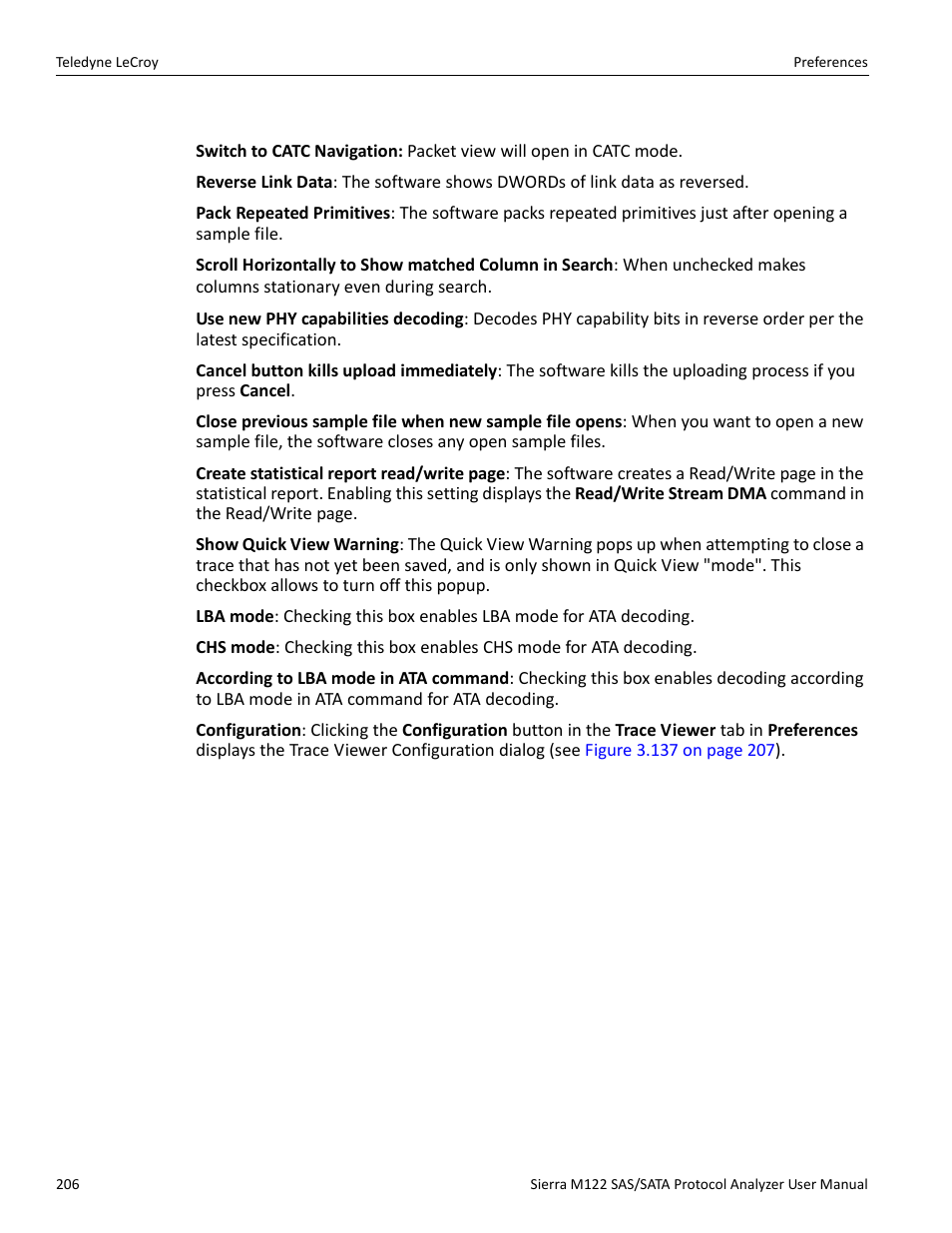 Teledyne LeCroy

Preferences

Switch to CATC Navigation: Packet view will open in CATC mode.

Reverse Link Data: The software shows DWORDs of link data as reversed.

Pack Repeated Primitives: The software packs repeated primitives just after opening a sample file.

Scroll Horizontally to Show matched Column in Search: When unchecked makes columns stationary even during search.

Use new PHY capabilities decoding: Decodes PHY capability bits in reverse order per the latest specification.

Cancel button kills upload immediately: The software kills the uploading process if you press Cancel.

Close previous sample file when new sample file opens: When you want to open a new sample file, the software closes any open sample files.

Create statistical report read/write page: The software creates a Read/Write page in the statistical report. Enabling this setting displays the Read/Write Stream DMA command in the Read/Write page.

Show Quick View Warning: The Quick View Warning pops up when attempting to close a trace that has not yet been saved, and is only shown in Quick View "mode". This checkbox allows to turn off this popup.

LBA mode: Checking this box enables LBA mode for ATA decoding.

CHS mode: Checking this box enables CHS mode for ATA decoding.

According to LBA mode in ATA command: Checking this box enables decoding according to LBA mode in ATA command for ATA decoding.

Configuration: Clicking the Configuration button in the Trace Viewer tab in Preferences displays the Trace Viewer Configuration dialog (see Figure 3.137 on page 207).

206

Sierra M122 SAS/SATA Protocol Analyzer User Manual